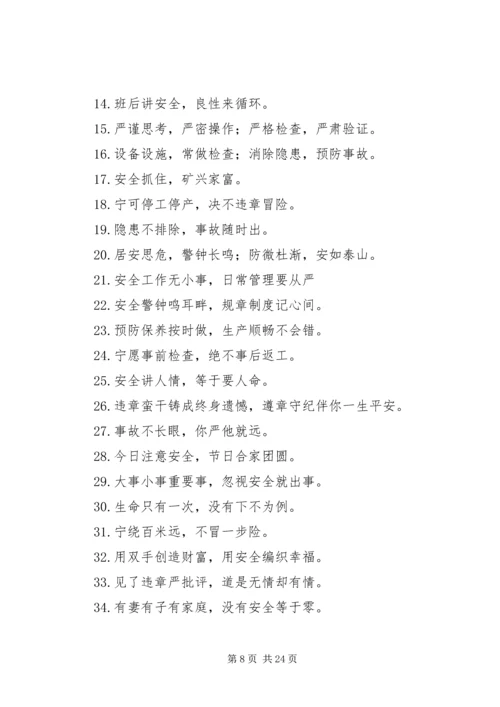 14. 班后讲安全，良性来循环。

15. 严谨思考，严密操作；严格检查，严肃验证。

16. 设备设施，常做检查；消除隐患，预防事故。

17. 安全抓住，矿兴家富。

18. 宁可停工停产，决不违章冒险。

19. 隐患不排除，事故随时出。

20. 居安思危，警钟长鸣；防微杜渐，安如泰山。

21. 安全工作无小事，日常管理要从严

22. 安全警钟鸣耳畔，规章制度记心间。

23. 预防保养按时做，生产顺畅不会错。

24. 宁愿事前检查，绝不事后返工。

25. 安全讲人情，等于要人命。

26. 违章蛮干铸成终身遗憾，遵章守纪伴你一生平安。

27. 事故不长眼，你严他就远。

28. 今日注意安全，节日合家团圆。

29. 大事小事重要事，忽视安全就出事。

30. 生命只有一次，没有下不为例。

31. 宁绕百米远，不冒一步险。

32. 用双手创造财富，用安全编织幸福。

33. 见了违章严批评，道是无情却有情。

34. 有妻有子有家庭，没有安全等于零。

第 8 页 共 24 页